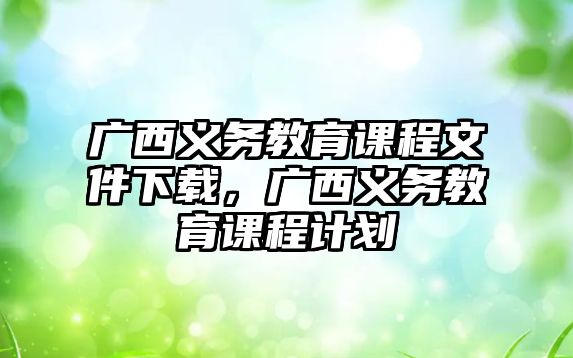 广西义务教育课程文件下载，广西义务教育课程计划